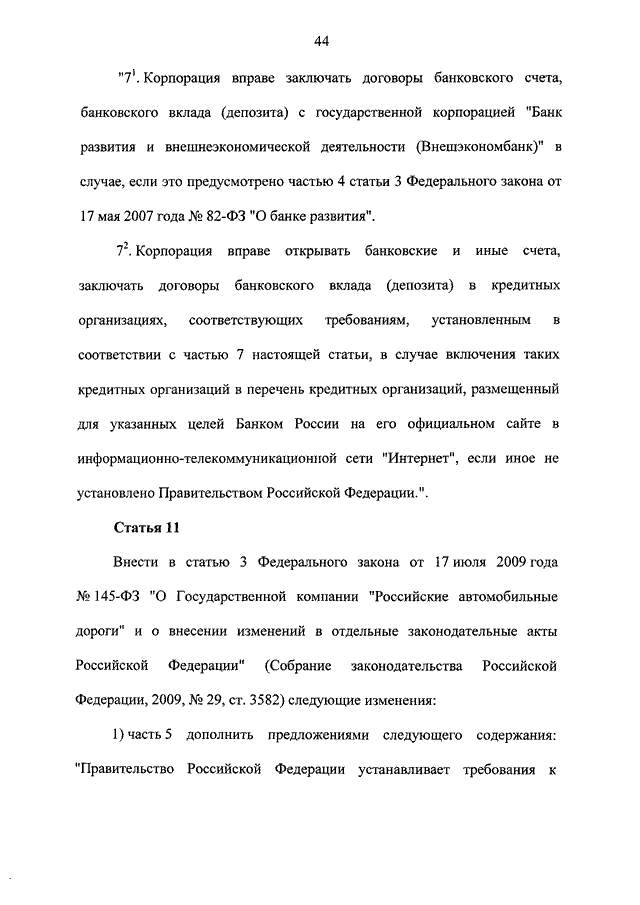 44

"$7^1$. Корпорация вправе заключать договоры банковского счета, банковского вклада (депозита) с государственной корпорацией "Банк развития и внешнеэкономической деятельности (Внешэкономбанк)" в случае, если это предусмотрено частью 4 статьи 3 Федерального закона от 17 мая 2007 года № 82-ФЗ "О банке развития".

$7^2$. Корпорация вправе открывать банковские и иные счета, заключать договоры банковского вклада (депозита) в кредитных организациях, соответствующих требованиям, установленным в соответствии с частью 7 настоящей статьи, в случае включения таких кредитных организаций в перечень кредитных организаций, размещенный для указанных целей Банком России на его официальном сайте в информационно-телекоммуникационной сети "Интернет", если иное не установлено Правительством Российской Федерации.".

Статья 11

Внести в статью 3 Федерального закона от 17 июля 2009 года № 145-ФЗ "О Государственной компании "Российские автомобильные дороги" и о внесении изменений в отдельные законодательные акты Российской Федерации" (Собрание законодательства Российской Федерации, 2009, № 29, ст. 3582) следующие изменения:

1) часть 5 дополнить предложениями следующего содержания: "Правительство Российской Федерации устанавливает требования к